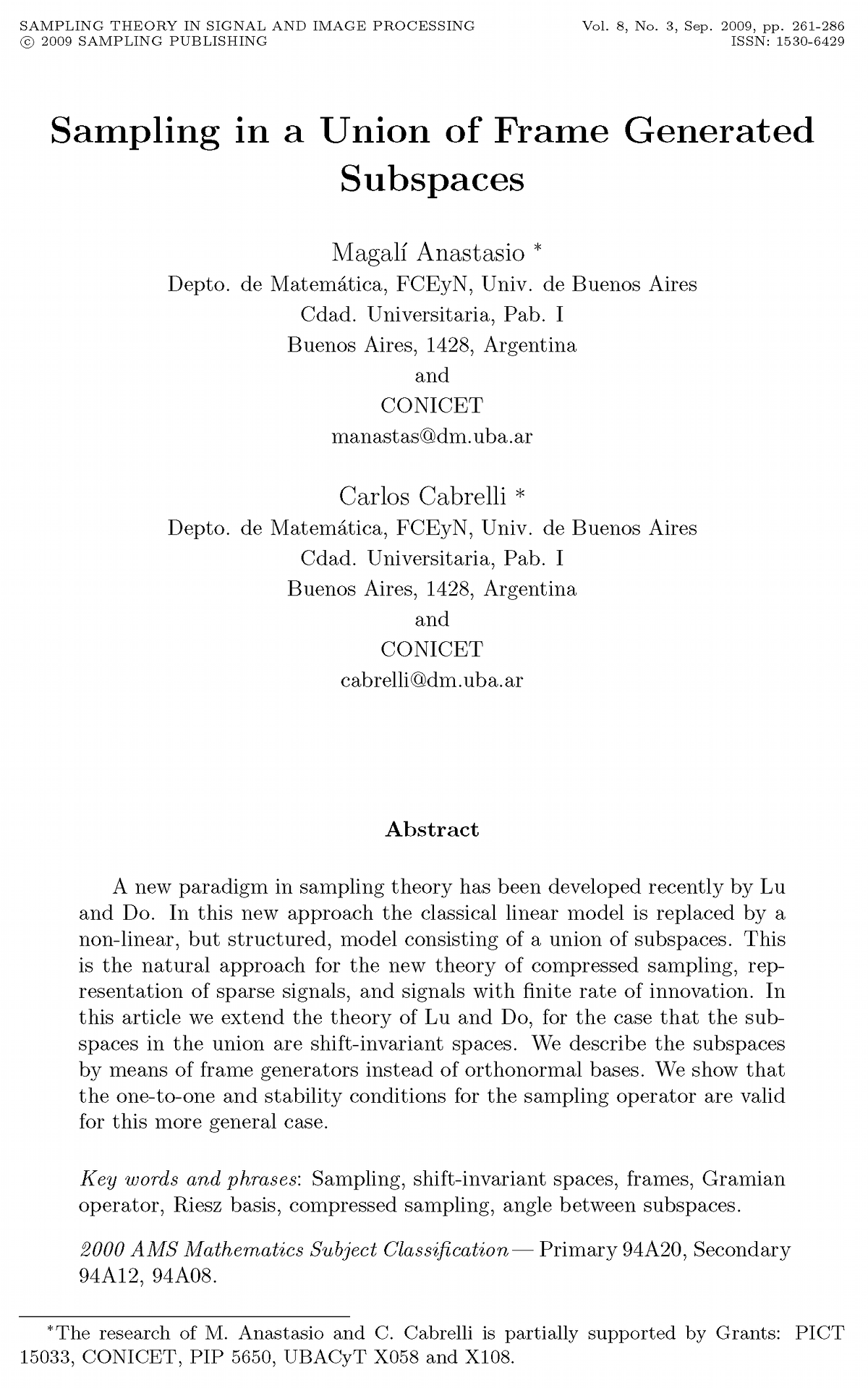 SAMPLING THEORY IN SIGNAL AND IMAGE PROCESSING
© 2009 SAMPLING PUBLISHING

Vol. 8, No. 3, Sep. 2009, pp. 261-286
ISSN: 1530-6429

Sampling in a Union of Frame Generated Subspaces

Magalí Anastasio *
Depto. de Matemática, FCEyN, Univ. de Buenos Aires
Cdad. Universitaria, Pab. I
Buenos Aires, 1428, Argentina
and
CONICET
manastas@dm.uba.ar

Carlos Cabrelli *
Depto. de Matemática, FCEyN, Univ. de Buenos Aires
Cdad. Universitaria, Pab. I
Buenos Aires, 1428, Argentina
and
CONICET
cabrelli@dm.uba.ar

Abstract

A new paradigm in sampling theory has been developed recently by Lu and Do. In this new approach the classical linear model is replaced by a non-linear, but structured, model consisting of a union of subspaces. This is the natural approach for the new theory of compressed sampling, representation of sparse signals, and signals with finite rate of innovation. In this article we extend the theory of Lu and Do, for the case that the subspaces in the union are shift-invariant spaces. We describe the subspaces by means of frame generators instead of orthonormal bases. We show that the one-to-one and stability conditions for the sampling operator are valid for this more general case.

Key words and phrases: Sampling, shift-invariant spaces, frames, Gramian operator, Riesz basis, compressed sampling, angle between subspaces.

2000 AMS Mathematics Subject Classification — Primary 94A20, Secondary 94A12, 94A08.

*The research of M. Anastasio and C. Cabrelli is partially supported by Grants: PICT 15033, CONICET, PIP 5650, UBACyT X058 and X108.